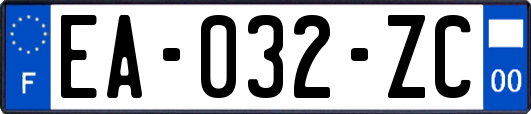 F
EA-032-ZC
00